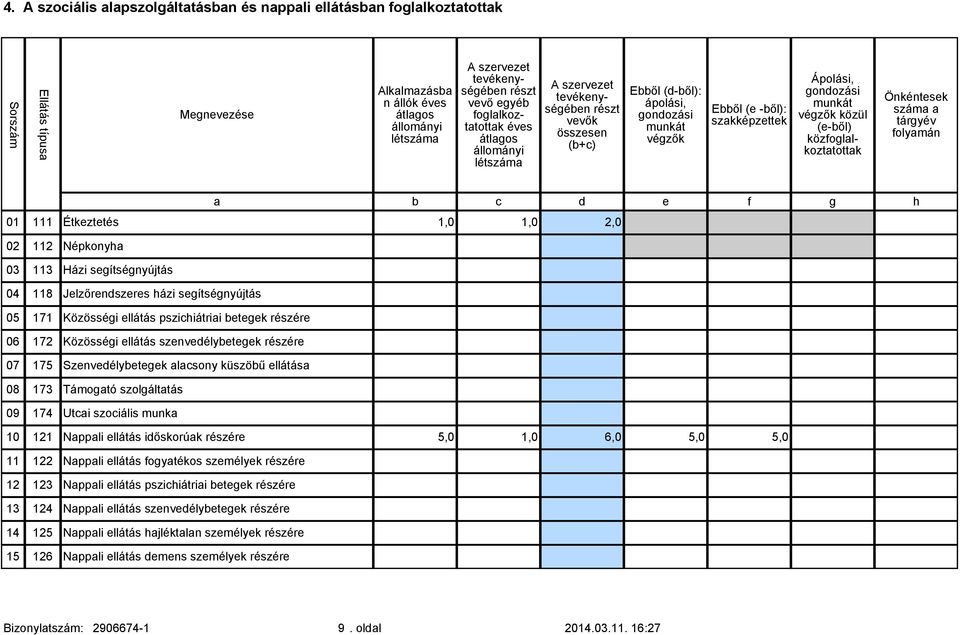 4. A szociális alapszolgáltatásban és nappali ellátásban foglalkoztatottak

| Sorszám | Ellátás típusa | Megnevezése | Alkalmazásban állók éves átlagos állományi létszáma | A szervezet tevékenységében részt vevő egyéb foglalkoztatottak éves átlagos állományi létszáma | A szervezet tevékenységében részt vevők összesen (b+c) | Ebből (d-ből): ápolási, gondozási munkát végzők | Ebből (e -ből): szakképzettek | Ápolási, gondozási munkát végzők közül (e-ből) közfoglalkoztatottak | Önkéntesek száma a tárgyév folyamán |
|---|---|---|---|---|---|---|---|---|---|
| | | a | b | c | d | e | f | g | h |
| 01 | 111 | Étkeztetés | 1,0 | 1,0 | 2,0 | | | | |
| 02 | 112 | Népkonyha | | | | | | | |
| 03 | 113 | Házi segítségnyújtás | | | | | | | |
| 04 | 118 | Jelzőrendszeres házi segítségnyújtás | | | | | | | |
| 05 | 171 | Közösségi ellátás pszichiátriai betegek részére | | | | | | | |
| 06 | 172 | Közösségi ellátás szenvedélybetegek részére | | | | | | | |
| 07 | 175 | Szenvedélybetegek alacsony küszöbű ellátása | | | | | | | |
| 08 | 173 | Támogató szolgáltatás | | | | | | | |
| 09 | 174 | Utcai szociális munka | | | | | | | |
| 10 | 121 | Nappali ellátás időskorúak részére | 5,0 | 1,0 | 6,0 | 5,0 | 5,0 | | |
| 11 | 122 | Nappali ellátás fogyatékos személyek részére | | | | | | | |
| 12 | 123 | Nappali ellátás pszichiátriai betegek részére | | | | | | | |
| 13 | 124 | Nappali ellátás szenvedélybetegek részére | | | | | | | |
| 14 | 125 | Nappali ellátás hajléktalan személyek részére | | | | | | | |
| 15 | 126 | Nappali ellátás demens személyek részére | | | | | | | |

Bizonylatszám: 2906674-1     9 . oldal     2014.03.11. 16:27